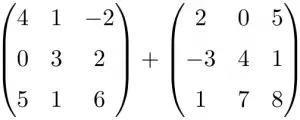 $\begin{pmatrix} 4 & 1 & -2 \\ 0 & 3 & 2 \\ 5 & 1 & 6 \end{pmatrix} + \begin{pmatrix} 2 & 0 & 5 \\ -3 & 4 & 1 \\ 1 & 7 & 8 \end{pmatrix}$